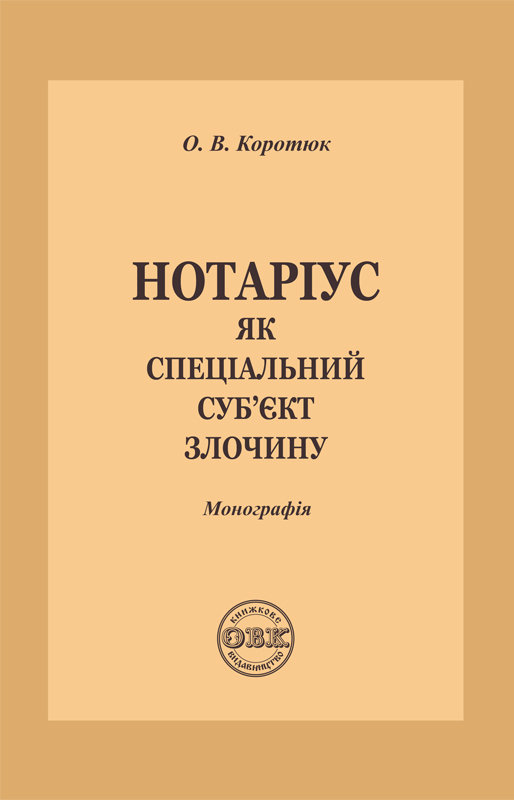 О. В. Коротюк

НОТАРІУС
ЯК
СПЕЦІАЛЬНИЙ
СУБ'ЄКТ
ЗЛОЧИНУ

Монографія

КНИЖКОВЕ
ОВК
ВИДАВНИЦТВО